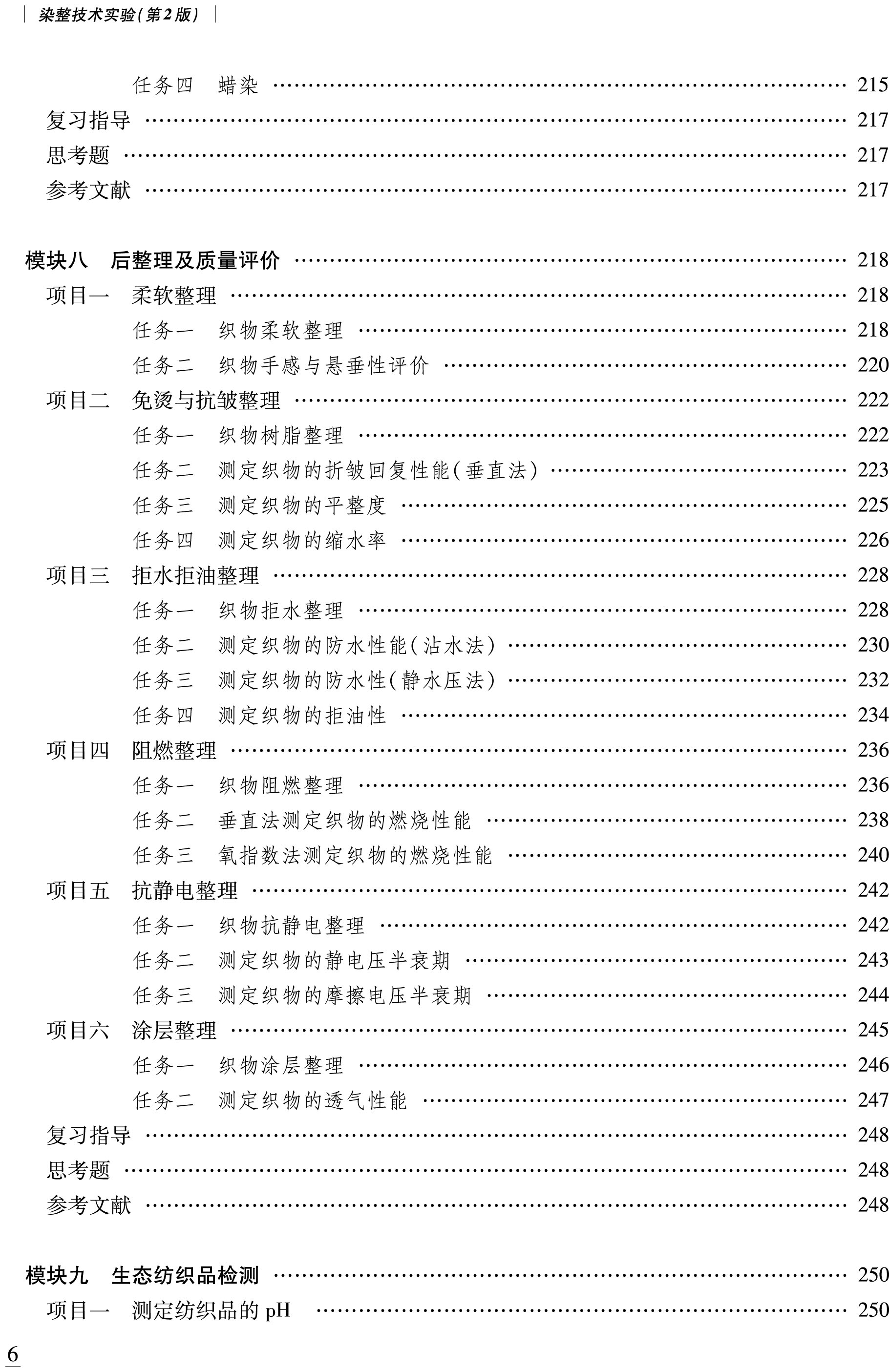 染整技术实验(第2版)

任务四 蜡染 …… 215
复习指导 …… 217
思考题 …… 217
参考文献 …… 217

模块八 后整理及质量评价 …… 218
项目一 柔软整理 …… 218
任务一 织物柔软整理 …… 218
任务二 织物手感与悬垂性评价 …… 220
项目二 免烫与抗皱整理 …… 222
任务一 织物树脂整理 …… 222
任务二 测定织物的折皱回复性能(垂直法) …… 223
任务三 测定织物的平整度 …… 225
任务四 测定织物的缩水率 …… 226
项目三 拒水拒油整理 …… 228
任务一 织物拒水整理 …… 228
任务二 测定织物的防水性能(沾水法) …… 230
任务三 测定织物的防水性(静水压法) …… 232
任务四 测定织物的拒油性 …… 234
项目四 阻燃整理 …… 236
任务一 织物阻燃整理 …… 236
任务二 垂直法测定织物的燃烧性能 …… 238
任务三 氧指数法测定织物的燃烧性能 …… 240
项目五 抗静电整理 …… 242
任务一 织物抗静电整理 …… 242
任务二 测定织物的静电压半衰期 …… 243
任务三 测定织物的摩擦电压半衰期 …… 244
项目六 涂层整理 …… 245
任务一 织物涂层整理 …… 246
任务二 测定织物的透气性能 …… 247
复习指导 …… 248
思考题 …… 248
参考文献 …… 248

模块九 生态纺织品检测 …… 250
项目一 测定纺织品的 pH …… 250

6